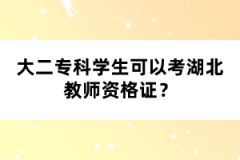 大二专科学生可以考湖北教师资格证？